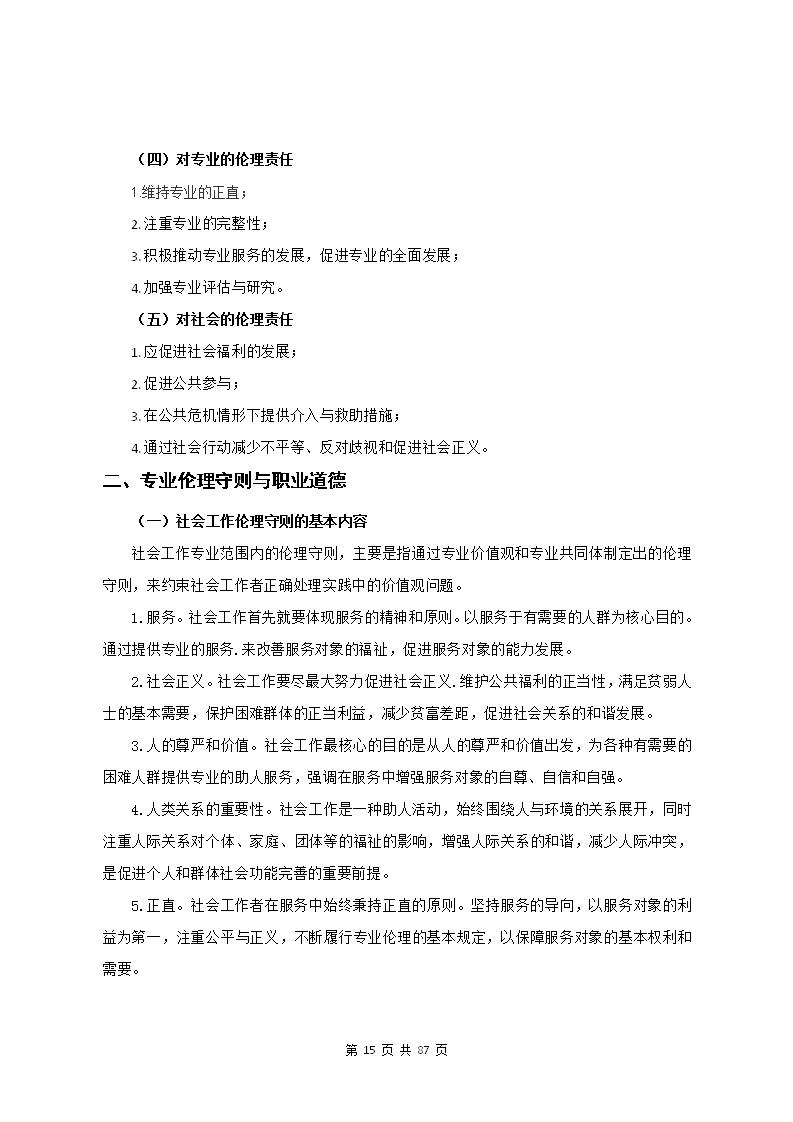 （四）对专业的伦理责任

1.维持专业的正直；

2.注重专业的完整性；

3.积极推动专业服务的发展，促进专业的全面发展；

4.加强专业评估与研究。

（五）对社会的伦理责任

1.应促进社会福利的发展；

2.促进公共参与；

3.在公共危机情形下提供介入与救助措施；

4.通过社会行动减少不平等、反对歧视和促进社会正义。

二、专业伦理守则与职业道德

（一）社会工作伦理守则的基本内容

社会工作专业范围内的伦理守则，主要是指通过专业价值观和专业共同体制定出的伦理守则，来约束社会工作者正确处理实践中的价值观问题。

1.服务。社会工作首先就要体现服务的精神和原则。以服务于有需要的人群为核心目的。通过提供专业的服务.来改善服务对象的福祉，促进服务对象的能力发展。

2.社会正义。社会工作要尽最大努力促进社会正义.维护公共福利的正当性，满足贫弱人士的基本需要，保护困难群体的正当利益，减少贫富差距，促进社会关系的和谐发展。

3.人的尊严和价值。社会工作最核心的目的是从人的尊严和价值出发，为各种有需要的困难人群提供专业的助人服务，强调在服务中增强服务对象的自尊、自信和自强。

4.人类关系的重要性。社会工作是一种助人活动，始终围绕人与环境的关系展开，同时注重人际关系对个体、家庭、团体等的福祉的影响，增强人际关系的和谐，减少人际冲突，是促进个人和群体社会功能完善的重要前提。

5.正直。社会工作者在服务中始终秉持正直的原则。坚持服务的导向，以服务对象的利益为第一，注重公平与正义，不断履行专业伦理的基本规定，以保障服务对象的基本权利和需要。

第 15 页 共 87 页